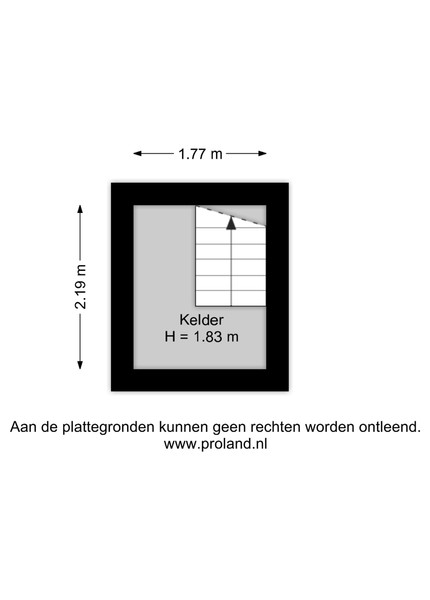 1.77 m

2.19 m

Kelder
H = 1.83 m

Aan de plattegronden kunnen geen rechten worden ontleend.
www.proland.nl